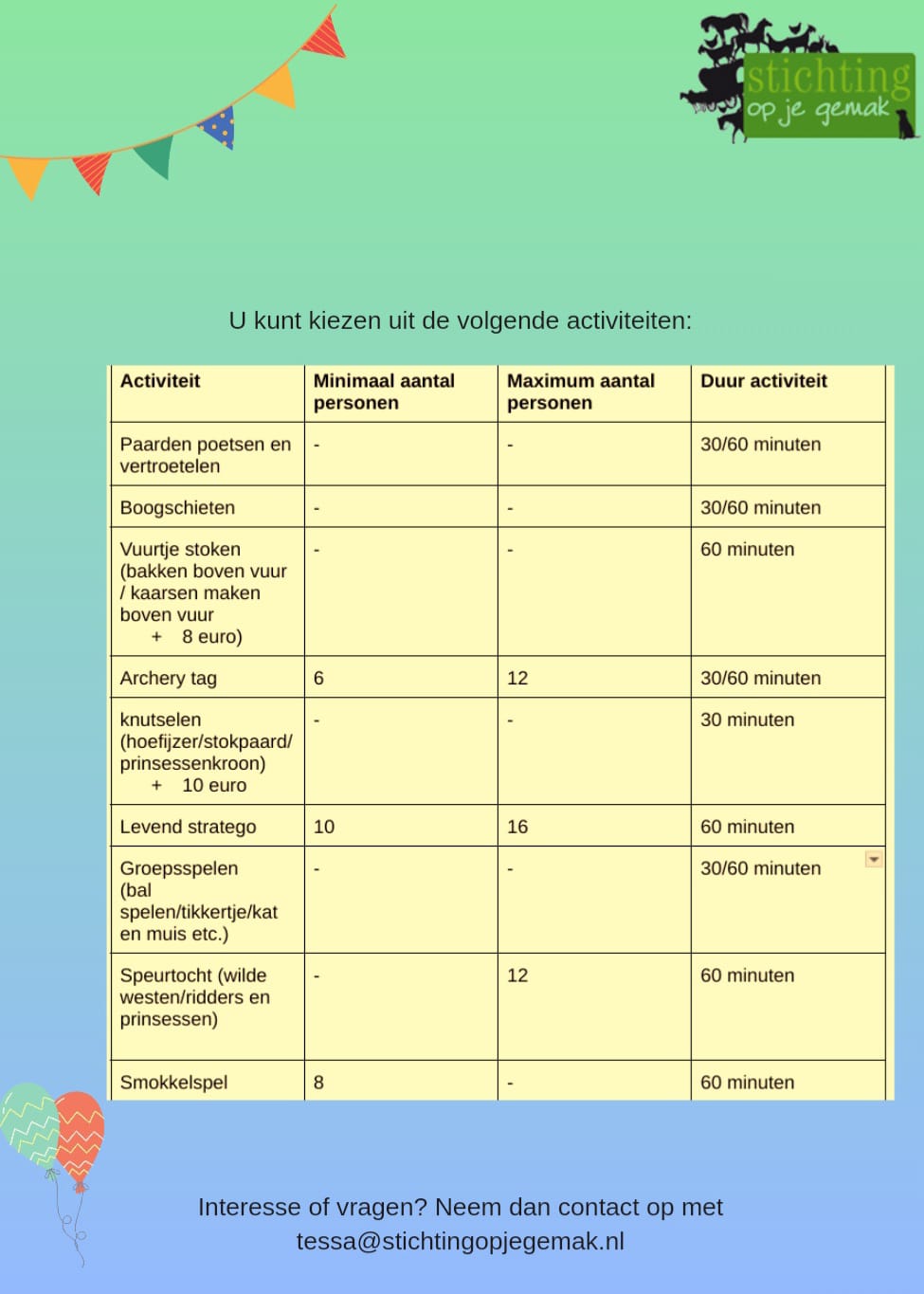 stichting op je gemak

U kunt kiezen uit de volgende activiteiten:

| Activiteit | Minimaal aantal personen | Maximum aantal personen | Duur activiteit |
|---|---|---|---|
| Paarden poetsen en vertroetelen | - | - | 30/60 minuten |
| Boogschieten | - | - | 30/60 minuten |
| Vuurtje stoken (bakken boven vuur / kaarsen maken boven vuur + 8 euro) | - | - | 60 minuten |
| Archery tag | 6 | 12 | 30/60 minuten |
| knutselen (hoefijzer/stokpaard/ prinsessenkroon) + 10 euro | - | - | 30 minuten |
| Levend stratego | 10 | 16 | 60 minuten |
| Groepsspelen (bal spelen/tikkertje/kat en muis etc.) | - | - | 30/60 minuten |
| Speurtocht (wilde westen/ridders en prinsessen) | - | 12 | 60 minuten |
| Smokkelspel | 8 | - | 60 minuten |

Interesse of vragen? Neem dan contact op met tessa@stichtingopjegemak.nl